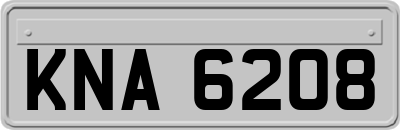 KNA 6208